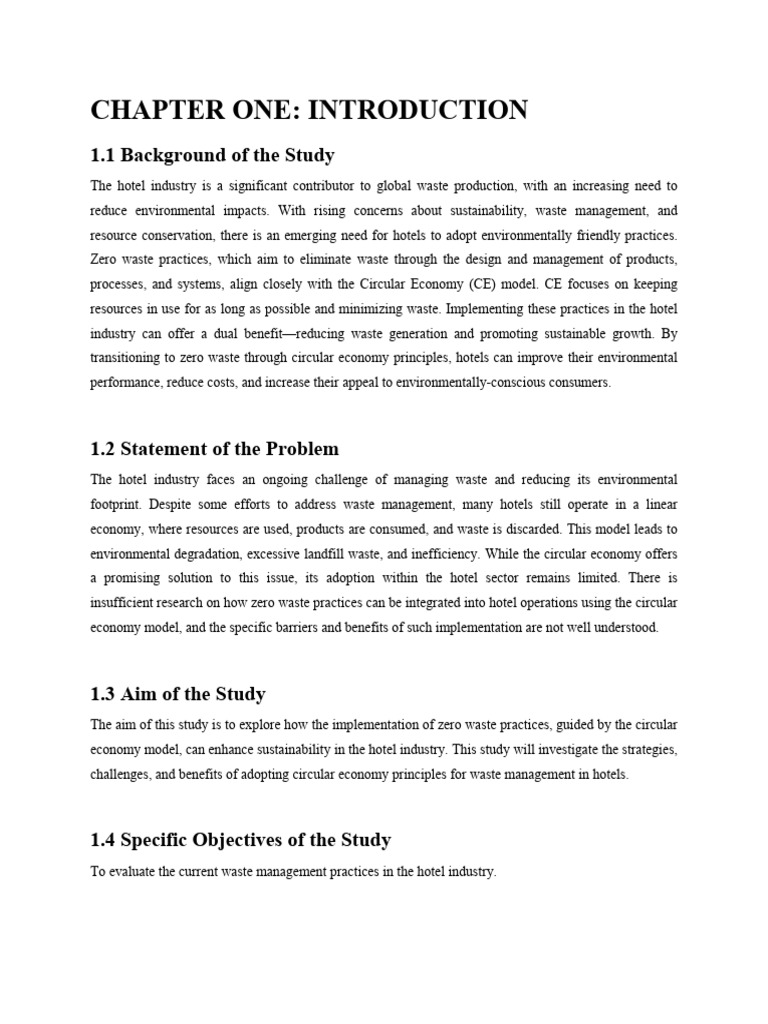 CHAPTER ONE: INTRODUCTION

1.1 Background of the Study

The hotel industry is a significant contributor to global waste production, with an increasing need to reduce environmental impacts. With rising concerns about sustainability, waste management, and resource conservation, there is an emerging need for hotels to adopt environmentally friendly practices. Zero waste practices, which aim to eliminate waste through the design and management of products, processes, and systems, align closely with the Circular Economy (CE) model. CE focuses on keeping resources in use for as long as possible and minimizing waste. Implementing these practices in the hotel industry can offer a dual benefit—reducing waste generation and promoting sustainable growth. By transitioning to zero waste through circular economy principles, hotels can improve their environmental performance, reduce costs, and increase their appeal to environmentally-conscious consumers.

1.2 Statement of the Problem

The hotel industry faces an ongoing challenge of managing waste and reducing its environmental footprint. Despite some efforts to address waste management, many hotels still operate in a linear economy, where resources are used, products are consumed, and waste is discarded. This model leads to environmental degradation, excessive landfill waste, and inefficiency. While the circular economy offers a promising solution to this issue, its adoption within the hotel sector remains limited. There is insufficient research on how zero waste practices can be integrated into hotel operations using the circular economy model, and the specific barriers and benefits of such implementation are not well understood.

1.3 Aim of the Study

The aim of this study is to explore how the implementation of zero waste practices, guided by the circular economy model, can enhance sustainability in the hotel industry. This study will investigate the strategies, challenges, and benefits of adopting circular economy principles for waste management in hotels.

1.4 Specific Objectives of the Study

To evaluate the current waste management practices in the hotel industry.